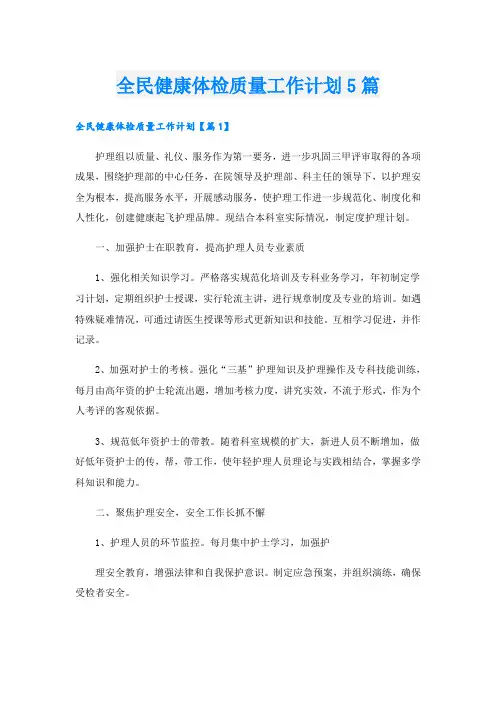 全民健康体检质量工作计划5篇

全民健康体检质量工作计划【篇1】

护理组以质量、礼仪、服务作为第一要务，进一步巩固三甲评审取得的各项成果，围绕护理部的中心任务，在院领导及护理部、科主任的领导下，以护理安全为根本，提高服务水平，开展感动服务，使护理工作进一步规范化、制度化和人性化，创建健康起飞护理品牌。现结合本科室实际情况，制定度护理计划。

一、加强护士在职教育，提高护理人员专业素质

1、强化相关知识学习。严格落实规范化培训及专科业务学习，年初制定学习计划，定期组织护士授课，实行轮流主讲，进行规章制度及专业的培训。如遇特殊疑难情况，可通过请医生授课等形式更新知识和技能。互相学习促进，并作记录。

2、加强对护士的考核。强化“三基”护理知识及护理操作及专科技能训练，每月由高年资的护士轮流出题，增加考核力度，讲究实效，不流于形式，作为个人考评的客观依据。

3、规范低年资护士的带教。随着科室规模的扩大，新进人员不断增加，做好低年资护士的传，帮，带工作，使年轻护理人员理论与实践相结合，掌握多学科知识和能力。

二、聚焦护理安全，安全工作长抓不懈

1、护理人员的环节监控。每月集中护士学习，加强护

理安全教育，增强法律和自我保护意识。制定应急预案，并组织演练，确保受检者安全。